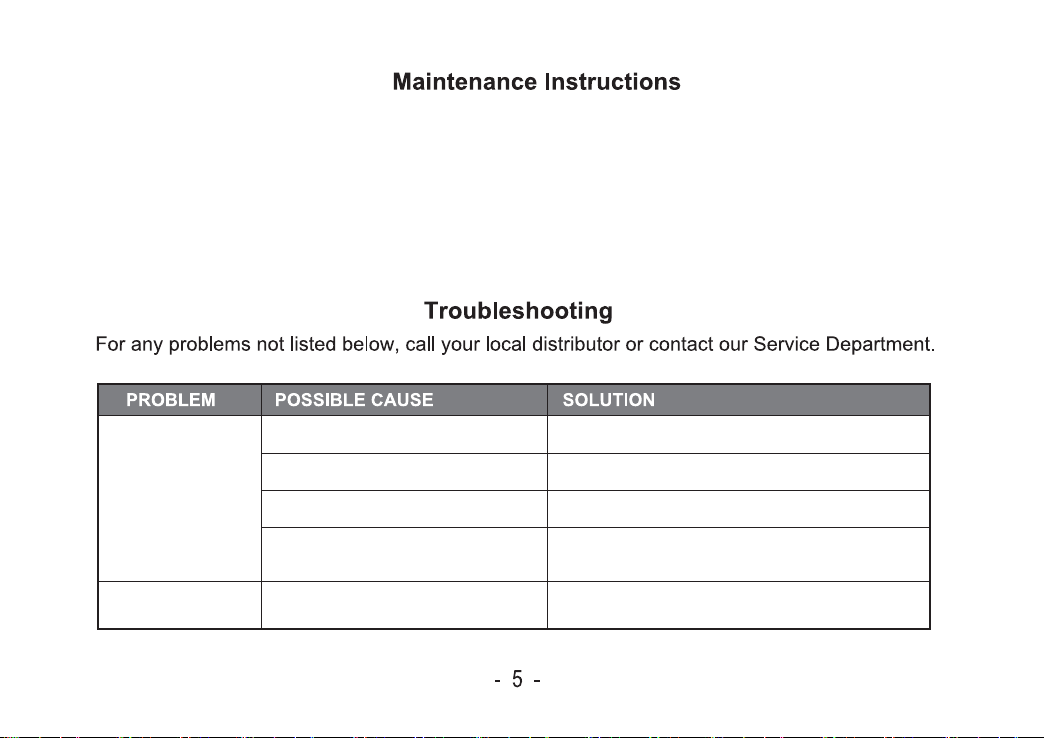 Maintenance Instructions

Troubleshooting

For any problems not listed below, call your local distributor or contact our Service Department.

| PROBLEM | POSSIBLE CAUSE | SOLUTION |
|---|---|---|
| | | |
| | | |
| | | |
| | | |
| | | |

- 5 -